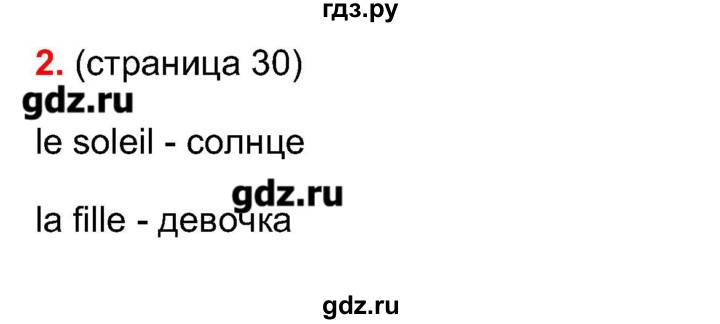 гдз.ру

2. (страница 30)

gdz.ru

le soleil - солнце

gdz.ru

la fille - девочка

gdz.ru